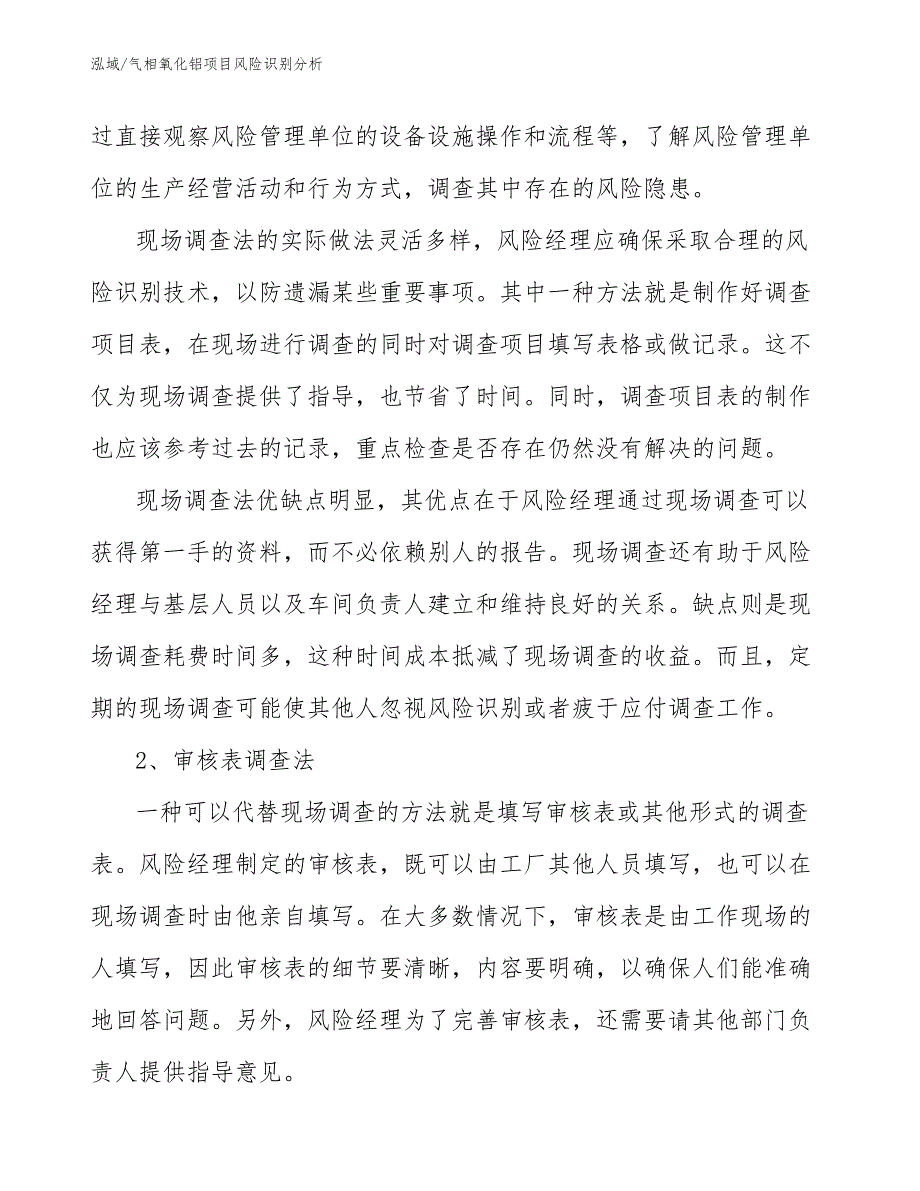 泓域/气相氧化铝项目风险识别分析

过直接观察风险管理单位的设备设施操作和流程等，了解风险管理单位的生产经营活动和行为方式，调查其中存在的风险隐患。

现场调查法的实际做法灵活多样，风险经理应确保采取合理的风险识别技术，以防遗漏某些重要事项。其中一种方法就是制作好调查项目表，在现场进行调查的同时对调查项目填写表格或做记录。这不仅为现场调查提供了指导，也节省了时间。同时，调查项目表的制作也应该参考过去的记录，重点检查是否存在仍然没有解决的问题。

现场调查法优缺点明显，其优点在于风险经理通过现场调查可以获得第一手的资料，而不必依赖别人的报告。现场调查还有助于风险经理与基层人员以及车间负责人建立和维持良好的关系。缺点则是现场调查耗费时间多，这种时间成本抵减了现场调查的收益。而且，定期的现场调查可能使其他人忽视风险识别或者疲于应付调查工作。

2、审核表调查法

一种可以代替现场调查的方法就是填写审核表或其他形式的调查表。风险经理制定的审核表，既可以由工厂其他人员填写，也可以在现场调查时由他亲自填写。在大多数情况下，审核表是由工作现场的人填写，因此审核表的细节要清晰，内容要明确，以确保人们能准确地回答问题。另外，风险经理为了完善审核表，还需要请其他部门负责人提供指导意见。